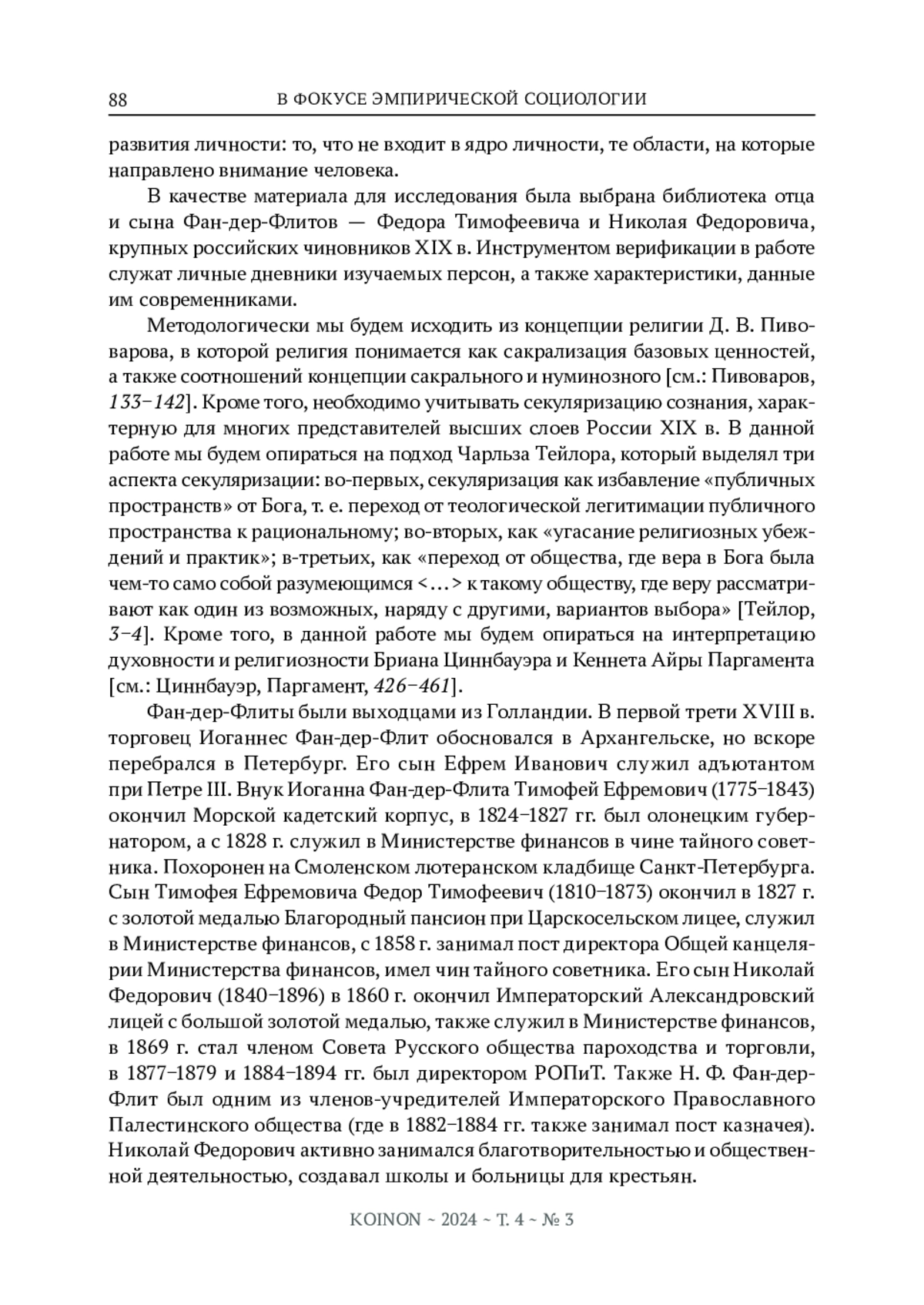 88 В ФОКУСЕ ЭМПИРИЧЕСКОЙ СОЦИОЛОГИИ

развития личности: то, что не входит в ядро личности, те области, на которые направлено внимание человека.

В качестве материала для исследования была выбрана библиотека отца и сына Фан-дер-Флитов — Федора Тимофеевича и Николая Федоровича, крупных российских чиновников XIX в. Инструментом верификации в работе служат личные дневники изучаемых персон, а также характеристики, данные им современниками.

Методологически мы будем исходить из концепции религии Д. В. Пивоварова, в которой религия понимается как сакрализация базовых ценностей, а также соотношений концепции сакрального и нуминозного [см.: Пивоваров, 133–142]. Кроме того, необходимо учитывать секуляризацию сознания, характерную для многих представителей высших слоев России XIX в. В данной работе мы будем опираться на подход Чарльза Тейлора, который выделял три аспекта секуляризации: во-первых, секуляризация как избавление «публичных пространств» от Бога, т. е. переход от теологической легитимации публичного пространства к рациональному; во-вторых, как «угасание религиозных убеждений и практик»; в-третьих, как «переход от общества, где вера в Бога была чем-то само собой разумеющимся <…> к такому обществу, где веру рассматривают как один из возможных, наряду с другими, вариантов выбора» [Тейлор, 3–4]. Кроме того, в данной работе мы будем опираться на интерпретацию духовности и религиозности Бриана Циннбауэра и Кеннета Айры Паргамента [см.: Циннбауэр, Паргамент, 426–461].

Фан-дер-Флиты были выходцами из Голландии. В первой трети XVIII в. торговец Иоганнес Фан-дер-Флит обосновался в Архангельске, но вскоре перебрался в Петербург. Его сын Ефрем Иванович служил адъютантом при Петре III. Внук Иоганна Фан-дер-Флита Тимофей Ефремович (1775–1843) окончил Морской кадетский корпус, в 1824–1827 гг. был олонецким губернатором, а с 1828 г. служил в Министерстве финансов в чине тайного советника. Похоронен на Смоленском лютеранском кладбище Санкт-Петербурга. Сын Тимофея Ефремовича Федор Тимофеевич (1810–1873) окончил в 1827 г. с золотой медалью Благородный пансион при Царскосельском лицее, служил в Министерстве финансов, с 1858 г. занимал пост директора Общей канцелярии Министерства финансов, имел чин тайного советника. Его сын Николай Федорович (1840–1896) в 1860 г. окончил Императорский Александровский лицей с большой золотой медалью, также служил в Министерстве финансов, в 1869 г. стал членом Совета Русского общества пароходства и торговли, в 1877–1879 и 1884–1894 гг. был директором РОПиТ. Также Н. Ф. Фан-дер-Флит был одним из членов-учредителей Императорского Православного Палестинского общества (где в 1882–1884 гг. также занимал пост казначея). Николай Федорович активно занимался благотворительностью и общественной деятельностью, создавал школы и больницы для крестьян.

KOINON ~ 2024 ~ Т. 4 ~ № 3